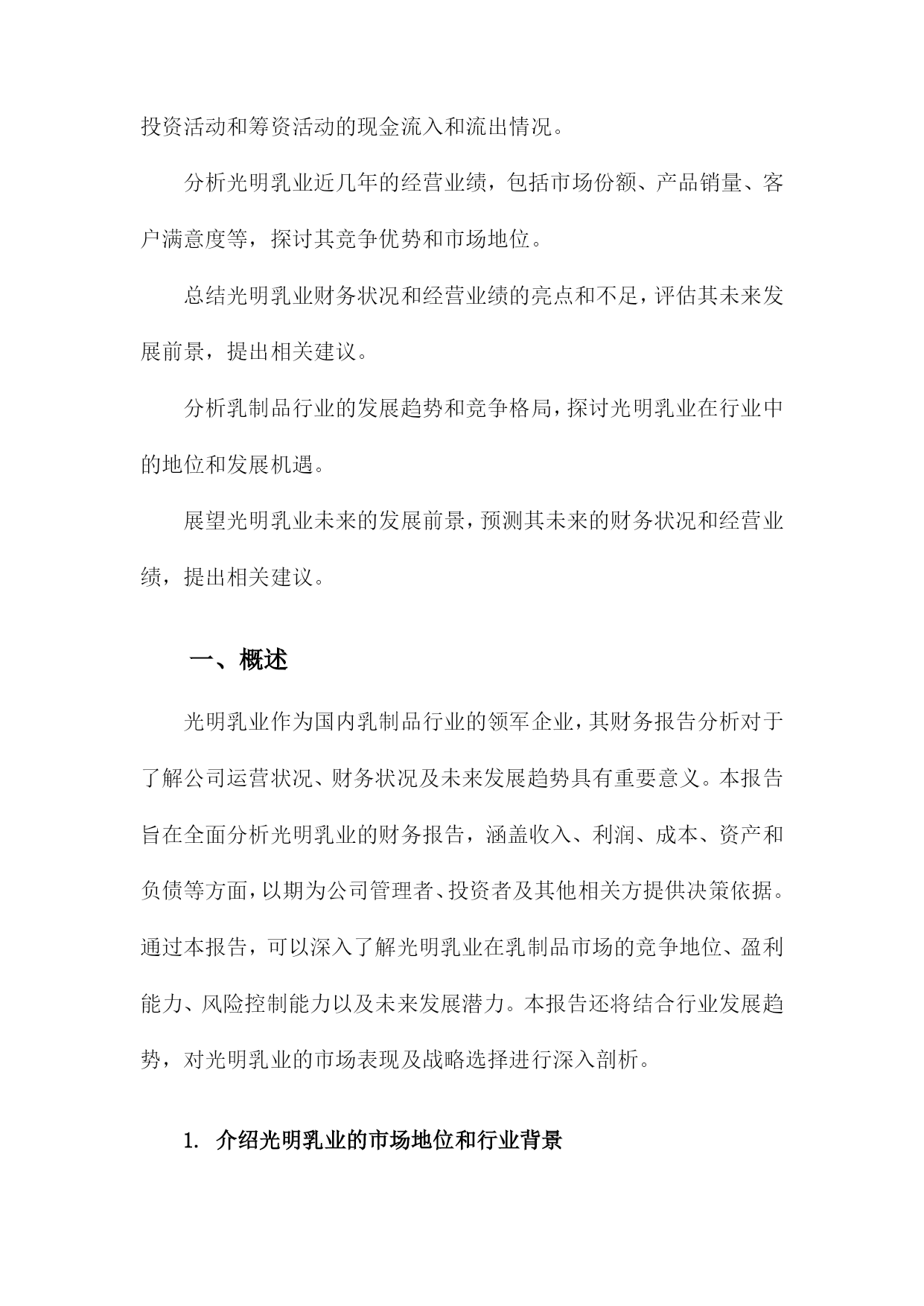 投资活动和筹资活动的现金流入和流出情况。

分析光明乳业近几年的经营业绩，包括市场份额、产品销量、客户满意度等，探讨其竞争优势和市场地位。

总结光明乳业财务状况和经营业绩的亮点和不足，评估其未来发展前景，提出相关建议。

分析乳制品行业的发展趋势和竞争格局，探讨光明乳业在行业中的地位和发展机遇。

展望光明乳业未来的发展前景，预测其未来的财务状况和经营业绩，提出相关建议。

一、概述

光明乳业作为国内乳制品行业的领军企业，其财务报告分析对于了解公司运营状况、财务状况及未来发展趋势具有重要意义。本报告旨在全面分析光明乳业的财务报告，涵盖收入、利润、成本、资产和负债等方面，以期为公司管理者、投资者及其他相关方提供决策依据。通过本报告，可以深入了解光明乳业在乳制品市场的竞争地位、盈利能力、风险控制能力以及未来发展潜力。本报告还将结合行业发展趋势，对光明乳业的市场表现及战略选择进行深入剖析。

1. 介绍光明乳业的市场地位和行业背景